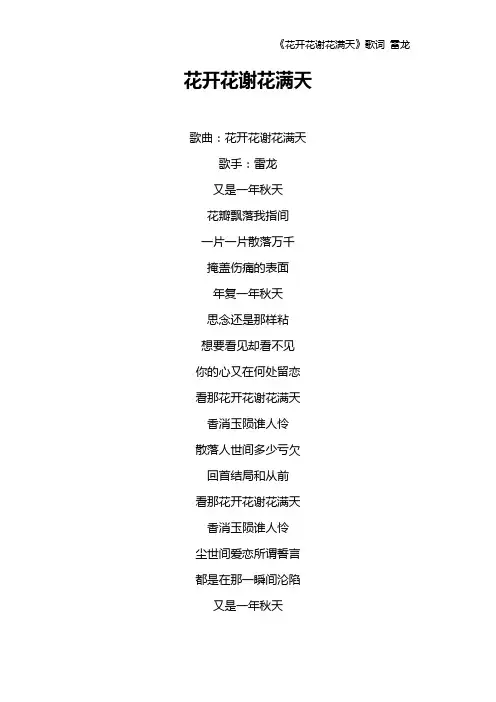 《花开花谢花满天》歌词 雷龙

花开花谢花满天

歌曲：花开花谢花满天

歌手：雷龙

又是一年秋天

花瓣飘落我指间

一片一片散落万千

掩盖伤痛的表面

年复一年秋天

思念还是那样粘

想要看见却看不见

你的心又在何处留恋

看那花开花谢花满天

香消玉陨谁人怜

散落人世间多少亏欠

回首结局和从前

看那花开花谢花满天

香消玉陨谁人怜

尘世间爱恋所谓誓言

都是在那一瞬间沦陷

又是一年秋天